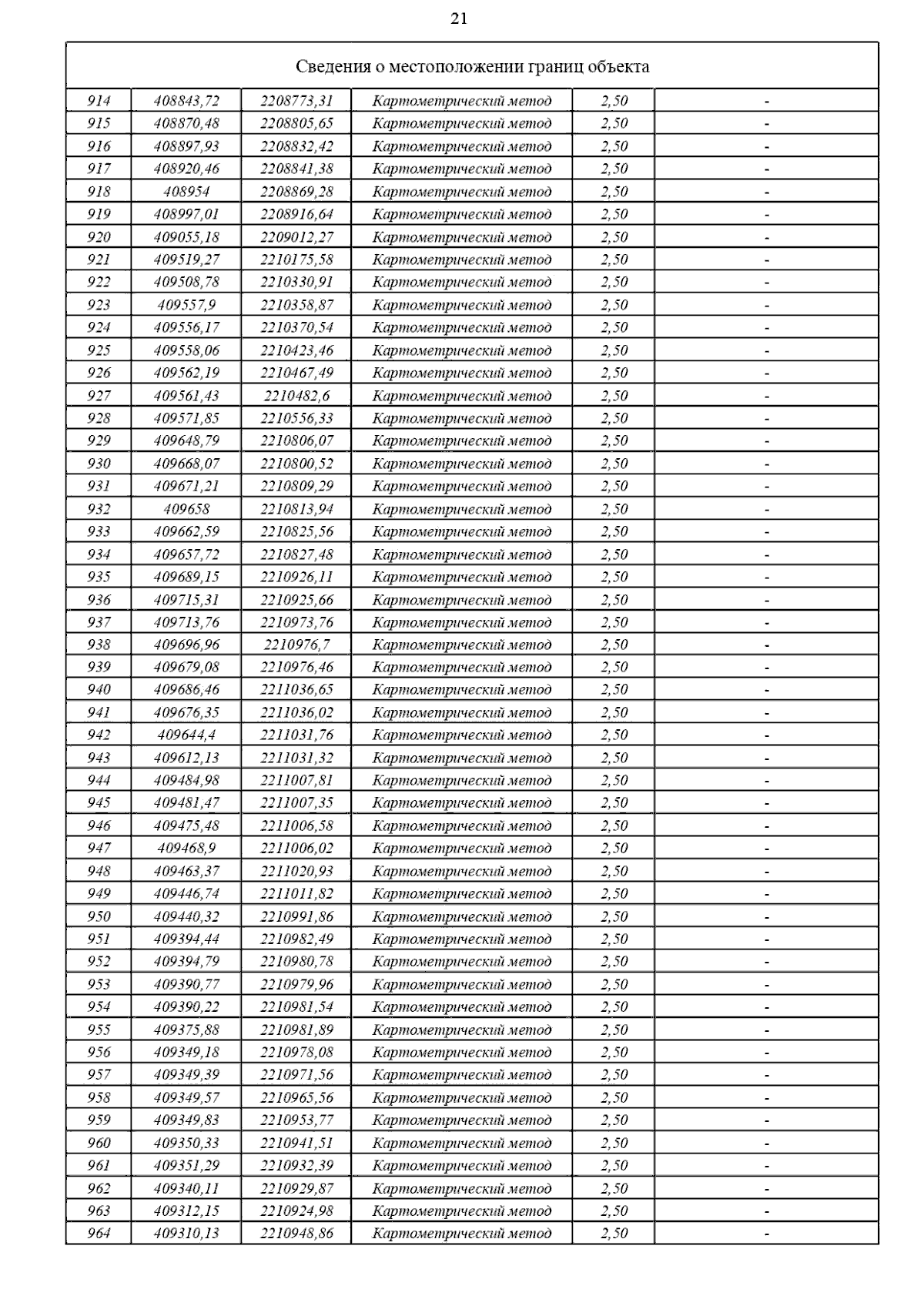 21

| Сведения о местоположении границ объекта | | | | | |
|---|---|---|---|---|---|
| 914 | 408843,72 | 2208773,31 | Картометрический метод | 2,50 | - |
| 915 | 408870,48 | 2208805,65 | Картометрический метод | 2,50 | - |
| 916 | 408897,93 | 2208832,42 | Картометрический метод | 2,50 | - |
| 917 | 408920,46 | 2208841,38 | Картометрический метод | 2,50 | - |
| 918 | 408954 | 2208869,28 | Картометрический метод | 2,50 | - |
| 919 | 408997,01 | 2208916,64 | Картометрический метод | 2,50 | - |
| 920 | 409055,18 | 2209012,27 | Картометрический метод | 2,50 | - |
| 921 | 409519,27 | 2210175,58 | Картометрический метод | 2,50 | - |
| 922 | 409508,78 | 2210330,91 | Картометрический метод | 2,50 | - |
| 923 | 409557,9 | 2210358,87 | Картометрический метод | 2,50 | - |
| 924 | 409556,17 | 2210370,54 | Картометрический метод | 2,50 | - |
| 925 | 409558,06 | 2210423,46 | Картометрический метод | 2,50 | - |
| 926 | 409562,19 | 2210467,49 | Картометрический метод | 2,50 | - |
| 927 | 409561,43 | 2210482,6 | Картометрический метод | 2,50 | - |
| 928 | 409571,85 | 2210556,33 | Картометрический метод | 2,50 | - |
| 929 | 409648,79 | 2210806,07 | Картометрический метод | 2,50 | - |
| 930 | 409668,07 | 2210800,52 | Картометрический метод | 2,50 | - |
| 931 | 409671,21 | 2210809,29 | Картометрический метод | 2,50 | - |
| 932 | 409658 | 2210813,94 | Картометрический метод | 2,50 | - |
| 933 | 409662,59 | 2210825,56 | Картометрический метод | 2,50 | - |
| 934 | 409657,72 | 2210827,48 | Картометрический метод | 2,50 | - |
| 935 | 409689,15 | 2210926,11 | Картометрический метод | 2,50 | - |
| 936 | 409715,31 | 2210925,66 | Картометрический метод | 2,50 | - |
| 937 | 409713,76 | 2210973,76 | Картометрический метод | 2,50 | - |
| 938 | 409696,96 | 2210976,7 | Картометрический метод | 2,50 | - |
| 939 | 409679,08 | 2210976,46 | Картометрический метод | 2,50 | - |
| 940 | 409686,46 | 2211036,65 | Картометрический метод | 2,50 | - |
| 941 | 409676,35 | 2211036,02 | Картометрический метод | 2,50 | - |
| 942 | 409644,4 | 2211031,76 | Картометрический метод | 2,50 | - |
| 943 | 409612,13 | 2211031,32 | Картометрический метод | 2,50 | - |
| 944 | 409484,98 | 2211007,81 | Картометрический метод | 2,50 | - |
| 945 | 409481,47 | 2211007,35 | Картометрический метод | 2,50 | - |
| 946 | 409475,48 | 2211006,58 | Картометрический метод | 2,50 | - |
| 947 | 409468,9 | 2211006,02 | Картометрический метод | 2,50 | - |
| 948 | 409463,37 | 2211020,93 | Картометрический метод | 2,50 | - |
| 949 | 409446,74 | 2211011,82 | Картометрический метод | 2,50 | - |
| 950 | 409440,32 | 2210991,86 | Картометрический метод | 2,50 | - |
| 951 | 409394,44 | 2210982,49 | Картометрический метод | 2,50 | - |
| 952 | 409394,79 | 2210980,78 | Картометрический метод | 2,50 | - |
| 953 | 409390,77 | 2210979,96 | Картометрический метод | 2,50 | - |
| 954 | 409390,22 | 2210981,54 | Картометрический метод | 2,50 | - |
| 955 | 409375,88 | 2210981,89 | Картометрический метод | 2,50 | - |
| 956 | 409349,18 | 2210978,08 | Картометрический метод | 2,50 | - |
| 957 | 409349,39 | 2210971,56 | Картометрический метод | 2,50 | - |
| 958 | 409349,57 | 2210965,56 | Картометрический метод | 2,50 | - |
| 959 | 409349,83 | 2210953,77 | Картометрический метод | 2,50 | - |
| 960 | 409350,33 | 2210941,51 | Картометрический метод | 2,50 | - |
| 961 | 409351,29 | 2210932,39 | Картометрический метод | 2,50 | - |
| 962 | 409340,11 | 2210929,87 | Картометрический метод | 2,50 | - |
| 963 | 409312,15 | 2210924,98 | Картометрический метод | 2,50 | - |
| 964 | 409310,13 | 2210948,86 | Картометрический метод | 2,50 | - |